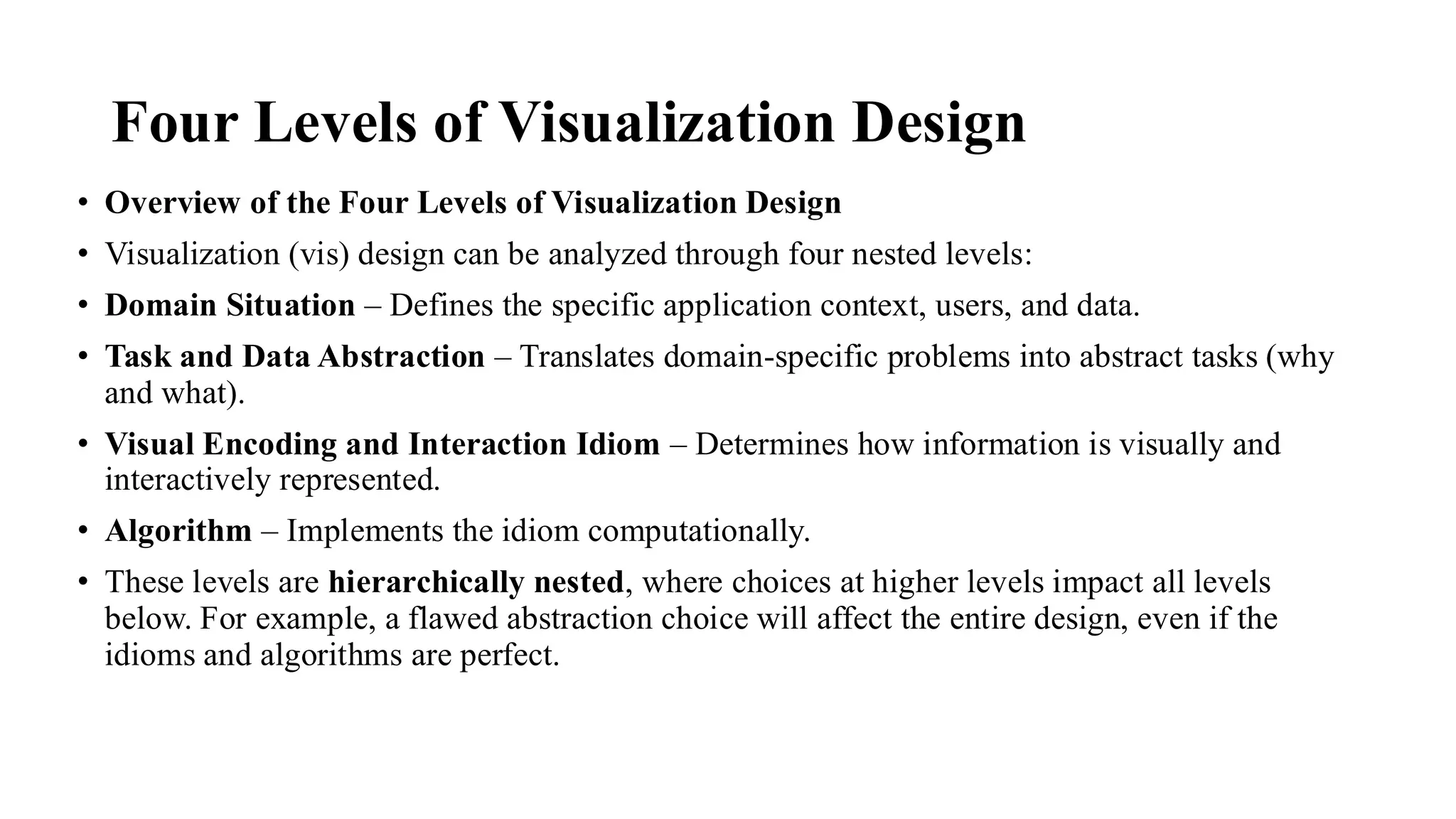 Four Levels of Visualization Design

• Overview of the Four Levels of Visualization Design
• Visualization (vis) design can be analyzed through four nested levels:
• Domain Situation – Defines the specific application context, users, and data.
• Task and Data Abstraction – Translates domain-specific problems into abstract tasks (why and what).
• Visual Encoding and Interaction Idiom – Determines how information is visually and interactively represented.
• Algorithm – Implements the idiom computationally.
• These levels are hierarchically nested, where choices at higher levels impact all levels below. For example, a flawed abstraction choice will affect the entire design, even if the idioms and algorithms are perfect.